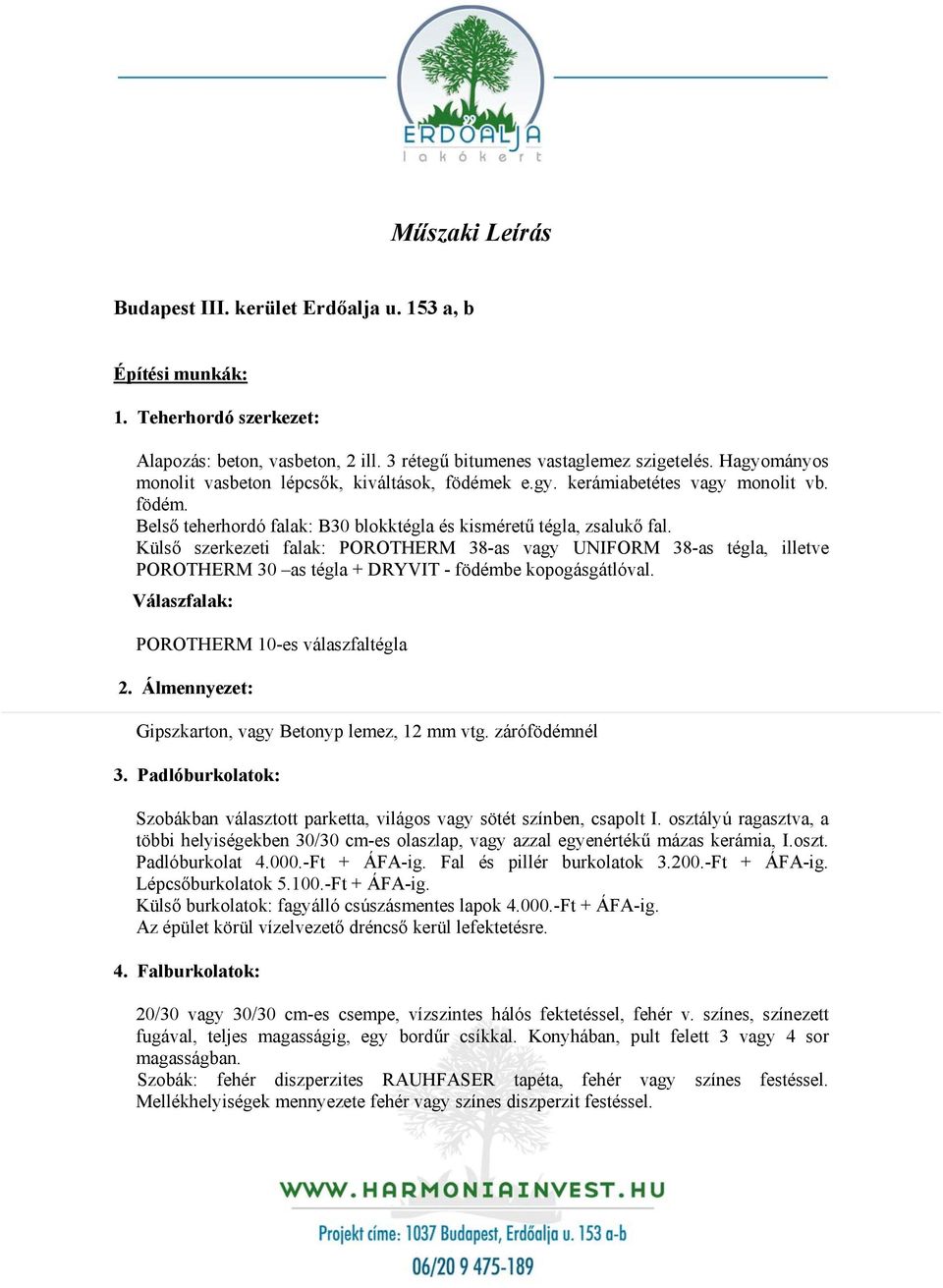 ERDŐALJA
lakókert

Műszaki Leírás

Budapest III. kerület Erdőalja u. 153 a, b

Építési munkák:

1. Teherhordó szerkezet:

Alapozás: beton, vasbeton, 2 ill. 3 rétegű bitumenes vastaglemez szigetelés. Hagyományos monolit vasbeton lépcsők, kiváltások, födémek e.gy. kerámiabetétes vagy monolit vb. födém.
Belső teherhordó falak: B30 blokktégla és kisméretű tégla, zsalukő fal.
Külső szerkezeti falak: POROTHERM 38-as vagy UNIFORM 38-as tégla, illetve POROTHERM 30 –as tégla + DRYVIT - födémbe kopogásgátlóval.

Válaszfalak:

POROTHERM 10-es válaszfaltégla

2. Álmennyezet:

Gipszkarton, vagy Betonyp lemez, 12 mm vtg. zárófödémnél

3. Padlóburkolatok:

Szobákban választott parketta, világos vagy sötét színben, csapolt I. osztályú ragasztva, a többi helyiségekben 30/30 cm-es olaszlap, vagy azzal egyenértékű mázas kerámia, I.oszt. Padlóburkolat 4.000.-Ft + ÁFA-ig. Fal és pillér burkolatok 3.200.-Ft + ÁFA-ig. Lépcsőburkolatok 5.100.-Ft + ÁFA-ig.
Külső burkolatok: fagyálló csúszásmentes lapok 4.000.-Ft + ÁFA-ig.
Az épület körül vízelvezető dréncső kerül lefektetésre.

4. Falburkolatok:

20/30 vagy 30/30 cm-es csempe, vízszintes hálós fektetéssel, fehér v. színes, színezett fugával, teljes magasságig, egy bordűr csíkkal. Konyhában, pult felett 3 vagy 4 sor magasságban.
Szobák: fehér diszperzites RAUHFASER tapéta, fehér vagy színes festéssel. Mellékhelyiségek mennyezete fehér vagy színes diszperzit festéssel.

WWW.HARMONIAINVEST.HU
Projekt címe: 1037 Budapest, Erdőalja u. 153 a-b
06/20 9 475-189